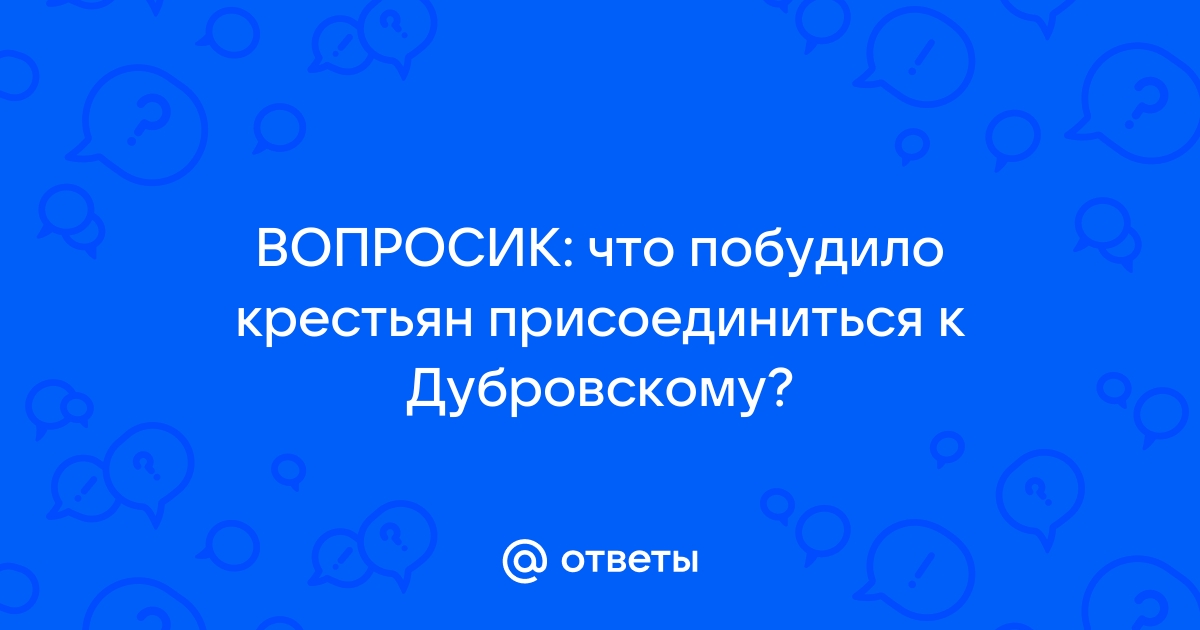 ВОПРОСИК: что побудило крестьян присоединиться к Дубровскому?

@ ответы